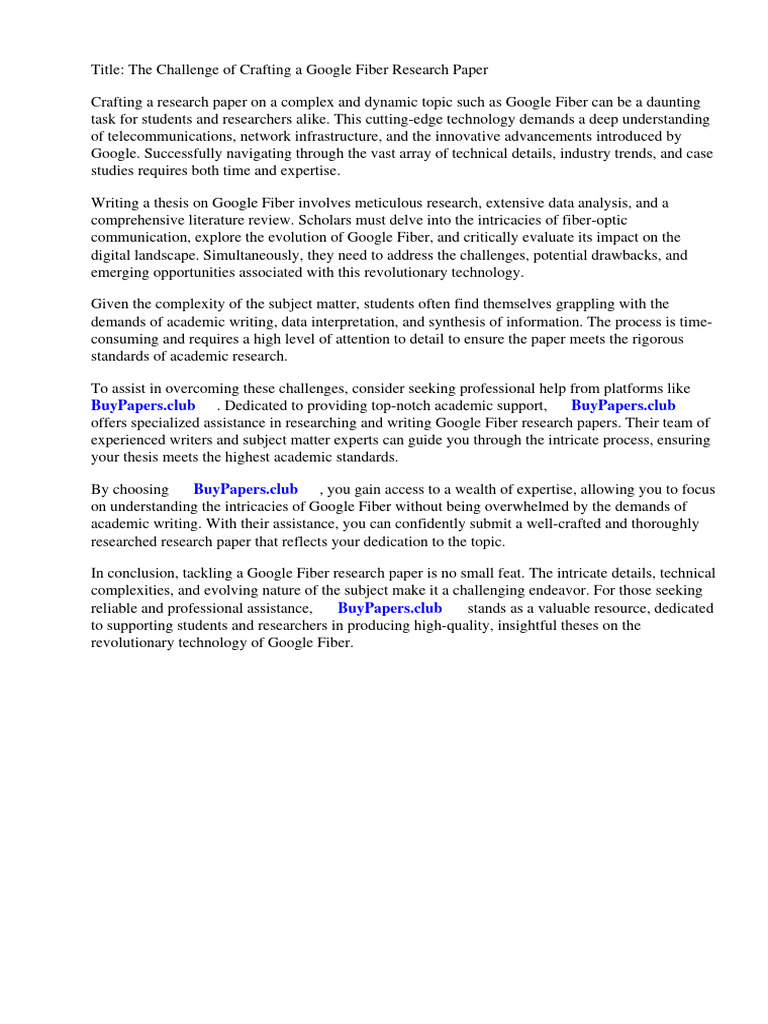 Title: The Challenge of Crafting a Google Fiber Research Paper

Crafting a research paper on a complex and dynamic topic such as Google Fiber can be a daunting task for students and researchers alike. This cutting-edge technology demands a deep understanding of telecommunications, network infrastructure, and the innovative advancements introduced by Google. Successfully navigating through the vast array of technical details, industry trends, and case studies requires both time and expertise.

Writing a thesis on Google Fiber involves meticulous research, extensive data analysis, and a comprehensive literature review. Scholars must delve into the intricacies of fiber-optic communication, explore the evolution of Google Fiber, and critically evaluate its impact on the digital landscape. Simultaneously, they need to address the challenges, potential drawbacks, and emerging opportunities associated with this revolutionary technology.

Given the complexity of the subject matter, students often find themselves grappling with the demands of academic writing, data interpretation, and synthesis of information. The process is time-consuming and requires a high level of attention to detail to ensure the paper meets the rigorous standards of academic research.

To assist in overcoming these challenges, consider seeking professional help from platforms like BuyPapers.club . Dedicated to providing top-notch academic support, BuyPapers.club offers specialized assistance in researching and writing Google Fiber research papers. Their team of experienced writers and subject matter experts can guide you through the intricate process, ensuring your thesis meets the highest academic standards.

By choosing BuyPapers.club , you gain access to a wealth of expertise, allowing you to focus on understanding the intricacies of Google Fiber without being overwhelmed by the demands of academic writing. With their assistance, you can confidently submit a well-crafted and thoroughly researched research paper that reflects your dedication to the topic.

In conclusion, tackling a Google Fiber research paper is no small feat. The intricate details, technical complexities, and evolving nature of the subject make it a challenging endeavor. For those seeking reliable and professional assistance, BuyPapers.club stands as a valuable resource, dedicated to supporting students and researchers in producing high-quality, insightful theses on the revolutionary technology of Google Fiber.